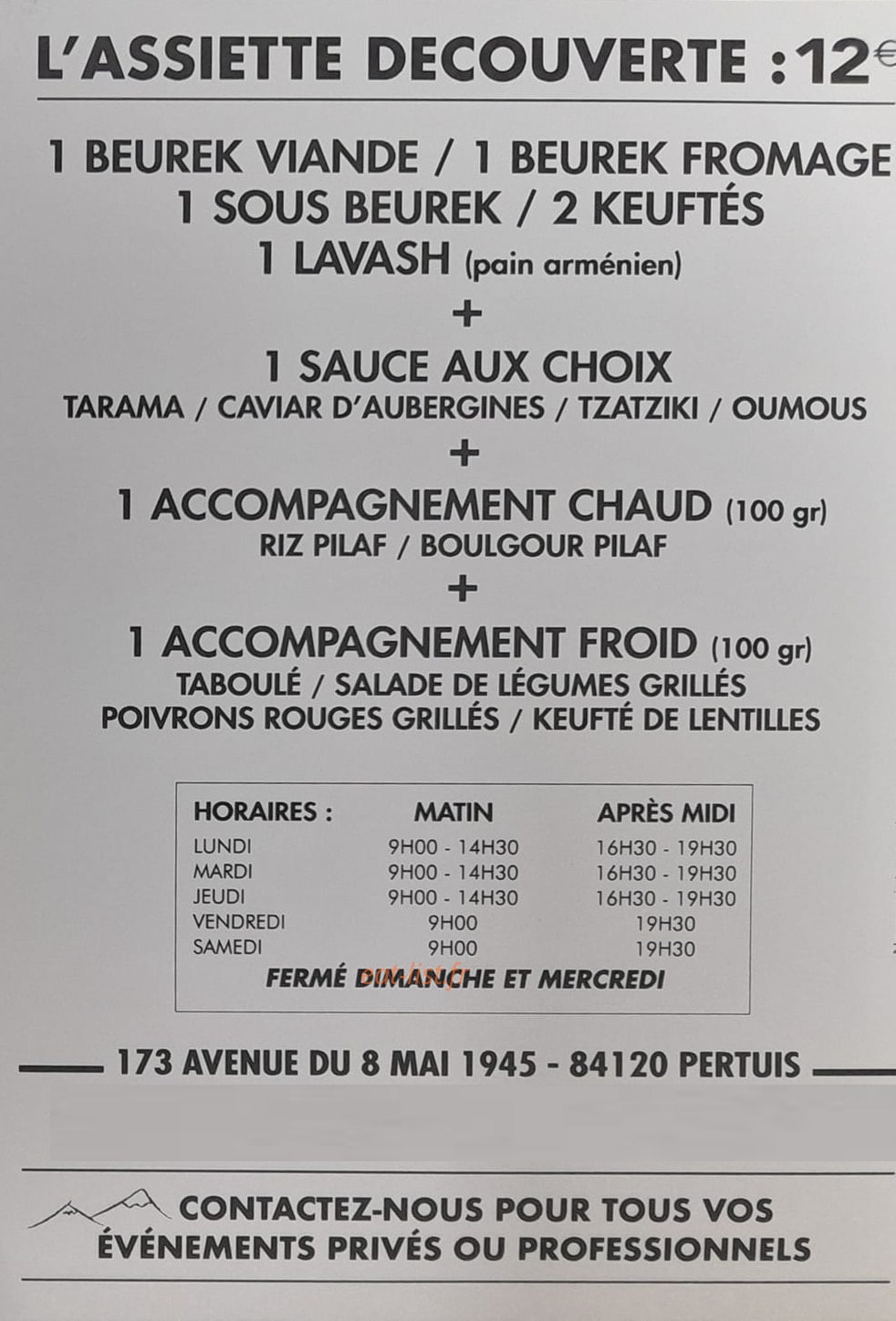 L'ASSIETTE DECOUVERTE : 12€

1 BEUREK VIANDE / 1 BEUREK FROMAGE
1 SOUS BEUREK / 2 KEUFTÉS
1 LAVASH (pain arménien)
+
1 SAUCE AUX CHOIX
TARAMA / CAVIAR D'AUBERGINES / TZATZIKI / OUMOUS
+
1 ACCOMPAGNEMENT CHAUD (100 gr)
RIZ PILAF / BOULGOUR PILAF
+
1 ACCOMPAGNEMENT FROID (100 gr)
TABOULÉ / SALADE DE LÉGUMES GRILLÉS
POIVRONS ROUGES GRILLÉS / KEUFTÉ DE LENTILLES

| HORAIRES : | MATIN | APRÈS MIDI |
|---|---|---|
| LUNDI | 9H00 - 14H30 | 16H30 - 19H30 |
| MARDI | 9H00 - 14H30 | 16H30 - 19H30 |
| JEUDI | 9H00 - 14H30 | 16H30 - 19H30 |
| VENDREDI | 9H00 | 19H30 |
| SAMEDI | 9H00 | 19H30 |

FERMÉ DIMANCHE ET MERCREDI

173 AVENUE DU 8 MAI 1945 - 84120 PERTUIS

CONTACTEZ-NOUS POUR TOUS VOS ÉVÉNEMENTS PRIVÉS OU PROFESSIONNELS